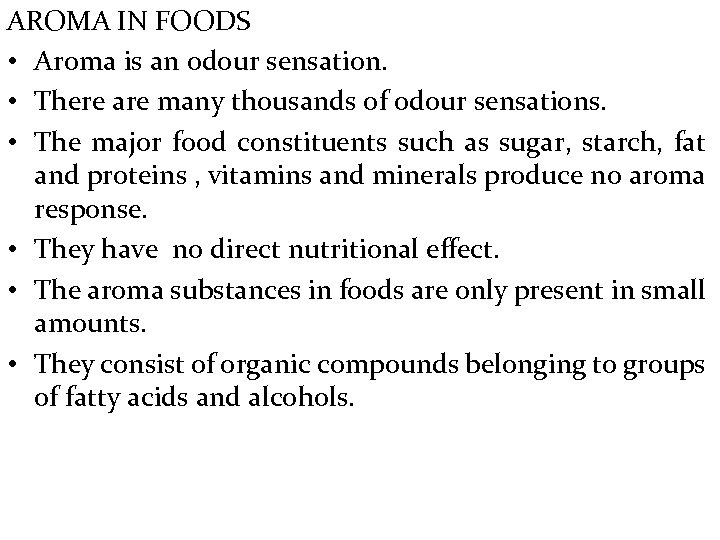 AROMA IN FOODS

• Aroma is an odour sensation.

• There are many thousands of odour sensations.

• The major food constituents such as sugar, starch, fat and proteins , vitamins and minerals produce no aroma response.

• They have no direct nutritional effect.

• The aroma substances in foods are only present in small amounts.

• They consist of organic compounds belonging to groups of fatty acids and alcohols.